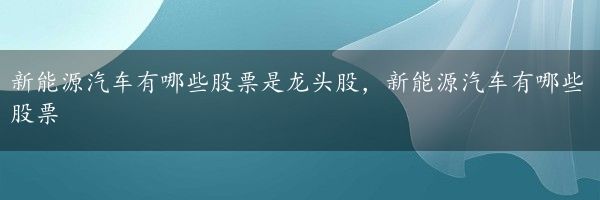 新能源汽车有哪些股票是龙头股，新能源汽车有哪些股票